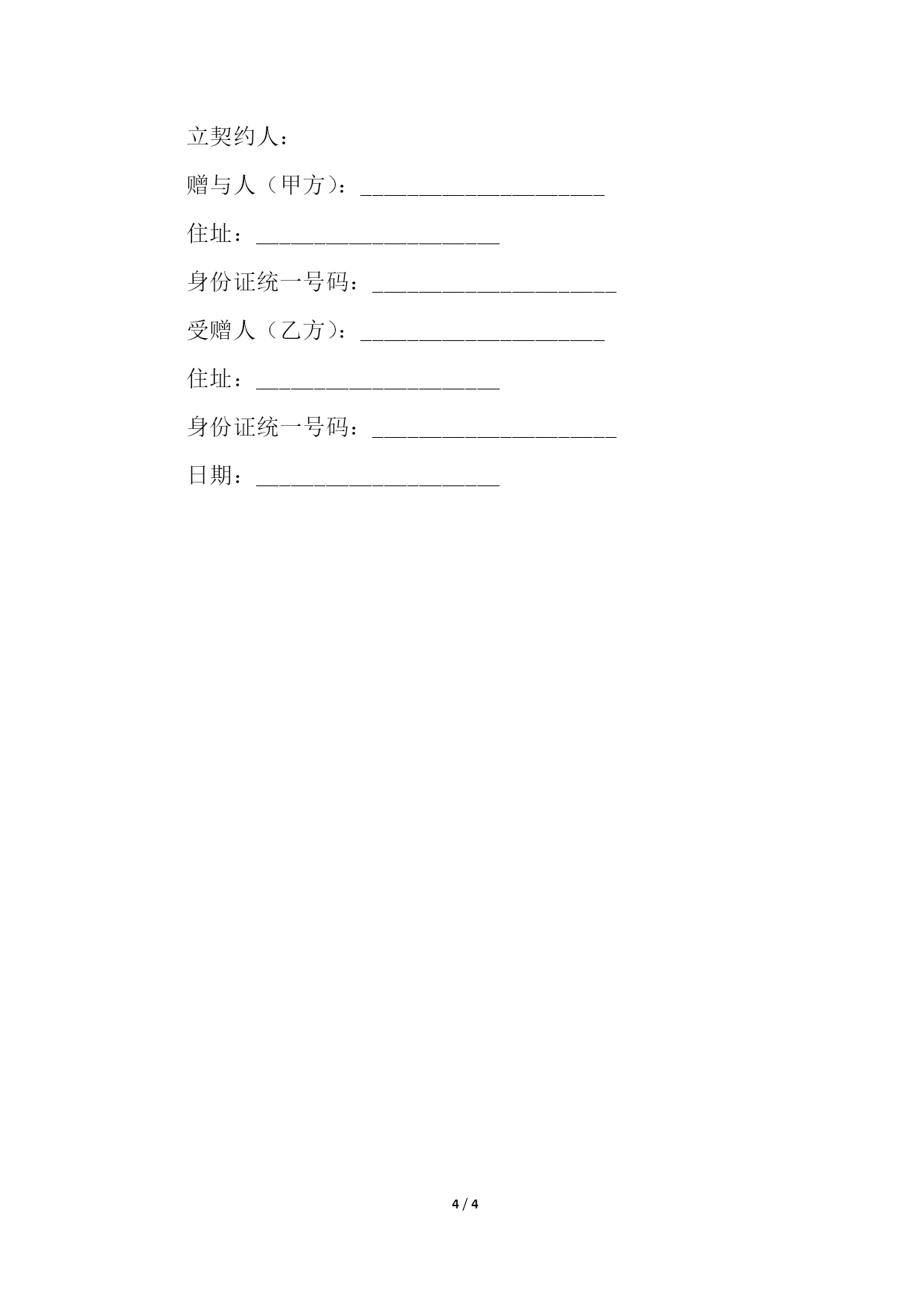 立契约人：

赠与人（甲方）：____

住址：____

身份证统一号码：____

受赠人（乙方）：____

住址：____

身份证统一号码：____

日期：____

4 / 4